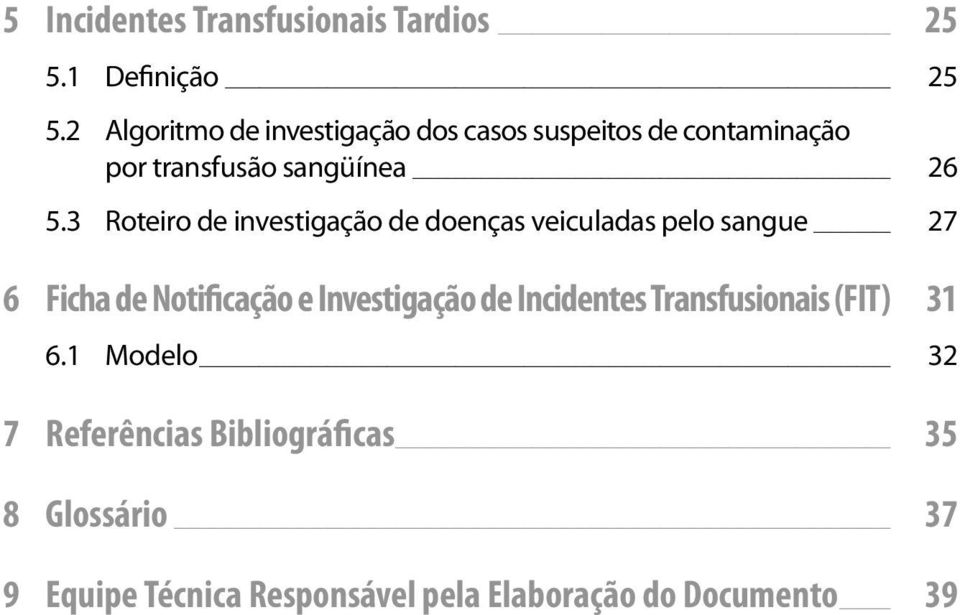 5 Incidentes Transfusionais Tardios 25

5.1 Definição 25

5.2 Algoritmo de investigação dos casos suspeitos de contaminação por transfusão sangüínea 26

5.3 Roteiro de investigação de doenças veiculadas pelo sangue 27

6 Ficha de Notificação e Investigação de Incidentes Transfusionais (FIT) 31

6.1 Modelo 32

7 Referências Bibliográficas 35

8 Glossário 37

9 Equipe Técnica Responsável pela Elaboração do Documento 39